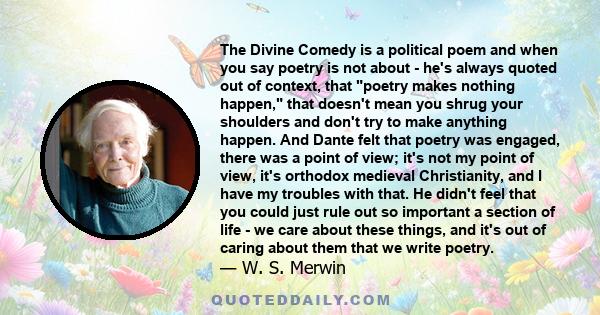 The Divine Comedy is a political poem and when you say poetry is not about - he's always quoted out of context, that "poetry makes nothing happen," that doesn't mean you shrug your shoulders and don't try to make anything happen. And Dante felt that poetry was engaged, there was a point of view; it's not my point of view, it's orthodox medieval Christianity, and I have my troubles with that. He didn't feel that you could just rule out so important a section of life - we care about these things, and it's out of caring about them that we write poetry.
— W. S. Merwin

QUOTEDDAILY.COM